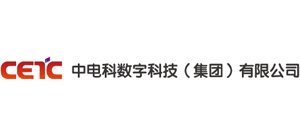 CETC 中电科数字科技（集团）有限公司